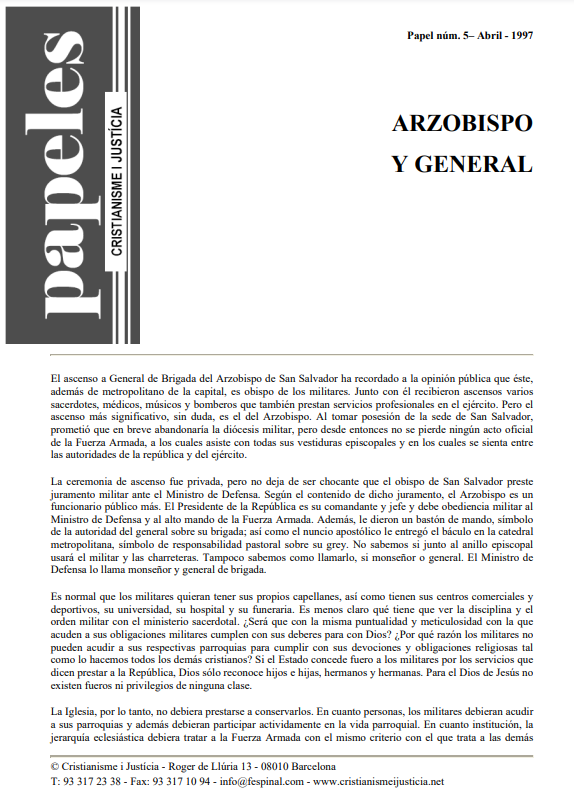 papeles
CRISTIANISME I JUSTÍCIA

Papel núm. 5– Abril - 1997

ARZOBISPO
Y GENERAL

El ascenso a General de Brigada del Arzobispo de San Salvador ha recordado a la opinión pública que éste, además de metropolitano de la capital, es obispo de los militares. Junto con él recibieron ascensos varios sacerdotes, médicos, músicos y bomberos que también prestan servicios profesionales en el ejército. Pero el ascenso más significativo, sin duda, es el del Arzobispo. Al tomar posesión de la sede de San Salvador, prometió que en breve abandonaría la diócesis militar, pero desde entonces no se pierde ningún acto oficial de la Fuerza Armada, a los cuales asiste con todas sus vestiduras episcopales y en los cuales se sienta entre las autoridades de la república y del ejército.

La ceremonia de ascenso fue privada, pero no deja de ser chocante que el obispo de San Salvador preste juramento militar ante el Ministro de Defensa. Según el contenido de dicho juramento, el Arzobispo es un funcionario público más. El Presidente de la República es su comandante y jefe y debe obediencia militar al Ministro de Defensa y al alto mando de la Fuerza Armada. Además, le dieron un bastón de mando, símbolo de la autoridad del general sobre su brigada; así como el nuncio apostólico le entregó el báculo en la catedral metropolitana, símbolo de responsabilidad pastoral sobre su grey. No sabemos si junto al anillo episcopal usará el militar y las charreteras. Tampoco sabemos como llamarlo, si monseñor o general. El Ministro de Defensa lo llama monseñor y general de brigada.

Es normal que los militares quieran tener sus propios capellanes, así como tienen sus centros comerciales y deportivos, su universidad, su hospital y su funeraria. Es menos claro qué tiene que ver la disciplina y el orden militar con el ministerio sacerdotal. ¿Será que con la misma puntualidad y meticulosidad con la que acuden a sus obligaciones militares cumplen con sus deberes para con Dios? ¿Por qué razón los militares no pueden acudir a sus respectivas parroquias para cumplir con sus devociones y obligaciones religiosas tal como lo hacemos todos los demás cristianos? Si el Estado concede fuero a los militares por los servicios que dicen prestar a la República, Dios sólo reconoce hijos e hijas, hermanos y hermanas. Para el Dios de Jesús no existen fueros ni privilegios de ninguna clase.

La Iglesia, por lo tanto, no debiera prestarse a conservarlos. En cuanto personas, los militares debieran acudir a sus parroquias y además debieran participar actividamente en la vida parroquial. En cuanto institución, la jerarquía eclesiástica debiera tratar a la Fuerza Armada con el mismo criterio con el que trata a las demás

© Cristianisme i Justícia - Roger de Llúria 13 - 08010 Barcelona
T: 93 317 23 38 - Fax: 93 317 10 94 - info@fespinal.com - www.cristianismeijusticia.net